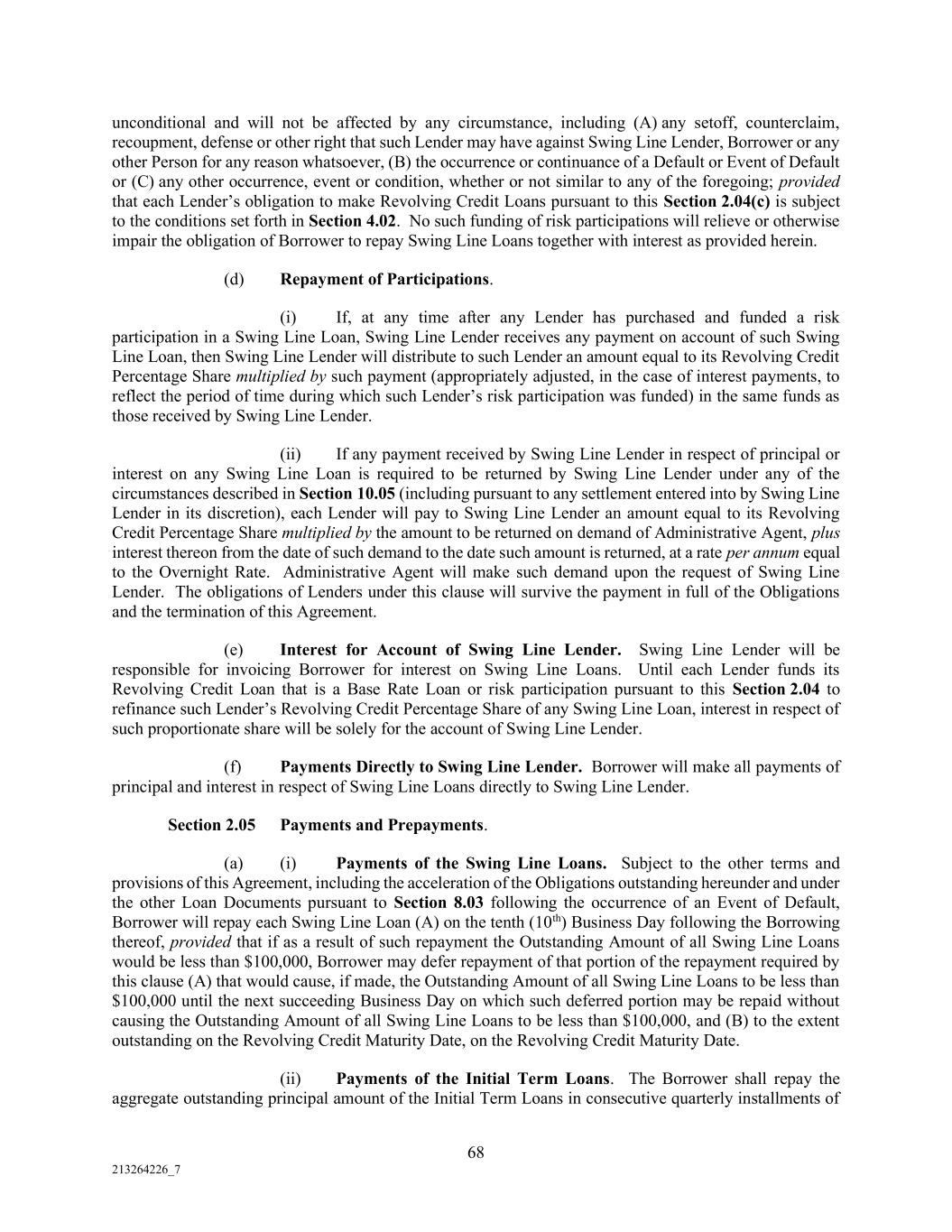 unconditional and will not be affected by any circumstance, including (A) any setoff, counterclaim, recoupment, defense or other right that such Lender may have against Swing Line Lender, Borrower or any other Person for any reason whatsoever, (B) the occurrence or continuance of a Default or Event of Default or (C) any other occurrence, event or condition, whether or not similar to any of the foregoing; provided that each Lender's obligation to make Revolving Credit Loans pursuant to this Section 2.04(c) is subject to the conditions set forth in Section 4.02. No such funding of risk participations will relieve or otherwise impair the obligation of Borrower to repay Swing Line Loans together with interest as provided herein.

(d) Repayment of Participations.

(i) If, at any time after any Lender has purchased and funded a risk participation in a Swing Line Loan, Swing Line Lender receives any payment on account of such Swing Line Loan, then Swing Line Lender will distribute to such Lender an amount equal to its Revolving Credit Percentage Share multiplied by such payment (appropriately adjusted, in the case of interest payments, to reflect the period of time during which such Lender's risk participation was funded) in the same funds as those received by Swing Line Lender.

(ii) If any payment received by Swing Line Lender in respect of principal or interest on any Swing Line Loan is required to be returned by Swing Line Lender under any of the circumstances described in Section 10.05 (including pursuant to any settlement entered into by Swing Line Lender in its discretion), each Lender will pay to Swing Line Lender an amount equal to its Revolving Credit Percentage Share multiplied by the amount to be returned on demand of Administrative Agent, plus interest thereon from the date of such demand to the date such amount is returned, at a rate per annum equal to the Overnight Rate. Administrative Agent will make such demand upon the request of Swing Line Lender. The obligations of Lenders under this clause will survive the payment in full of the Obligations and the termination of this Agreement.

(e) Interest for Account of Swing Line Lender. Swing Line Lender will be responsible for invoicing Borrower for interest on Swing Line Loans. Until each Lender funds its Revolving Credit Loan that is a Base Rate Loan or risk participation pursuant to this Section 2.04 to refinance such Lender's Revolving Credit Percentage Share of any Swing Line Loan, interest in respect of such proportionate share will be solely for the account of Swing Line Lender.

(f) Payments Directly to Swing Line Lender. Borrower will make all payments of principal and interest in respect of Swing Line Loans directly to Swing Line Lender.

Section 2.05 Payments and Prepayments.

(a) (i) Payments of the Swing Line Loans. Subject to the other terms and provisions of this Agreement, including the acceleration of the Obligations outstanding hereunder and under the other Loan Documents pursuant to Section 8.03 following the occurrence of an Event of Default, Borrower will repay each Swing Line Loan (A) on the tenth ($10^{th}$) Business Day following the Borrowing thereof, provided that if as a result of such repayment the Outstanding Amount of all Swing Line Loans would be less than \$100,000, Borrower may defer repayment of that portion of the repayment required by this clause (A) that would cause, if made, the Outstanding Amount of all Swing Line Loans to be less than \$100,000 until the next succeeding Business Day on which such deferred portion may be repaid without causing the Outstanding Amount of all Swing Line Loans to be less than \$100,000, and (B) to the extent outstanding on the Revolving Credit Maturity Date, on the Revolving Credit Maturity Date.

(ii) Payments of the Initial Term Loans. The Borrower shall repay the aggregate outstanding principal amount of the Initial Term Loans in consecutive quarterly installments of

68

213264226_7